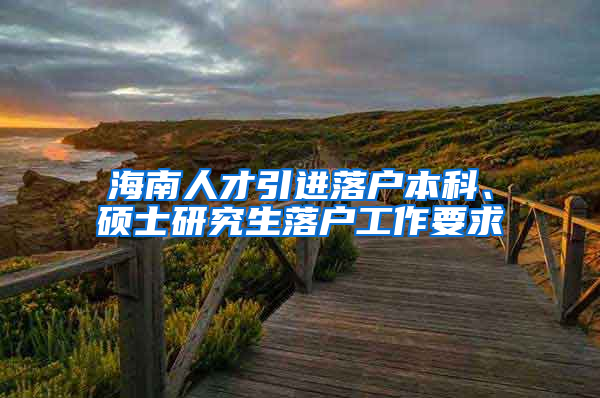 海南人才引进落户本科、硕士研究生落户工作要求